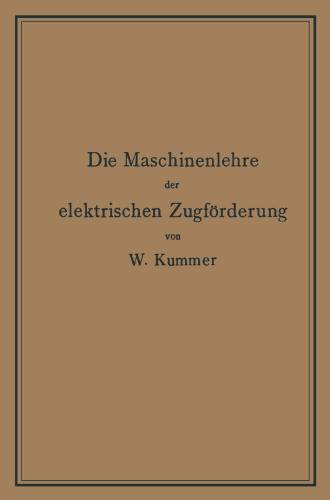 Die Maschinenlehre
der
elektrischen Zugförderung
von
W. Kummer